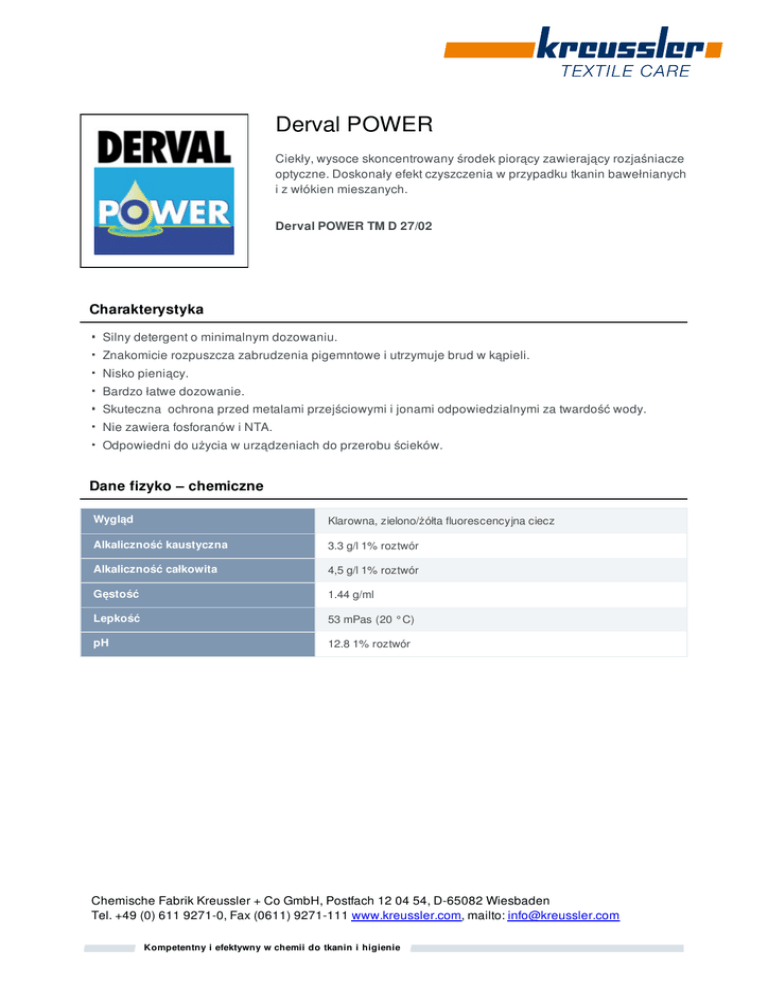 kreussler
TEXTILE CARE

DERVAL
POWER

Derval POWER

Ciekły, wysoce skoncentrowany środek piorący zawierający rozjaśniacze optyczne. Doskonały efekt czyszczenia w przypadku tkanin bawełnianych i z włókien mieszanych.

Derval POWER TM D 27/02

Charakterystyka

• Silny detergent o minimalnym dozowaniu.
• Znakomicie rozpuszcza zabrudzenia pigemntowe i utrzymuje brud w kąpieli.
• Nisko pieniący.
• Bardzo łatwe dozowanie.
• Skuteczna ochrona przed metalami przejściowymi i jonami odpowiedzialnymi za twardość wody.
• Nie zawiera fosforanów i NTA.
• Odpowiedni do użycia w urządzeniach do przerobu ścieków.

Dane fizyko – chemiczne

| Wygląd | Klarowna, zielono/żółta fluorescencyjna ciecz |
|---|---|
| Alkaliczność kaustyczna | 3.3 g/l 1% roztwór |
| Alkaliczność całkowita | 4,5 g/l 1% roztwór |
| Gęstość | 1.44 g/ml |
| Lepkość | 53 mPas (20 °C) |
| pH | 12.8 1% roztwór |

Chemische Fabrik Kreussler + Co GmbH, Postfach 12 04 54, D-65082 Wiesbaden
Tel. +49 (0) 611 9271-0, Fax (0611) 9271-111 www.kreussler.com, mailto: info@kreussler.com

Kompetentny i efektywny w chemii do tkanin i higienie